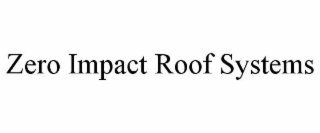 Zero Impact Roof Systems